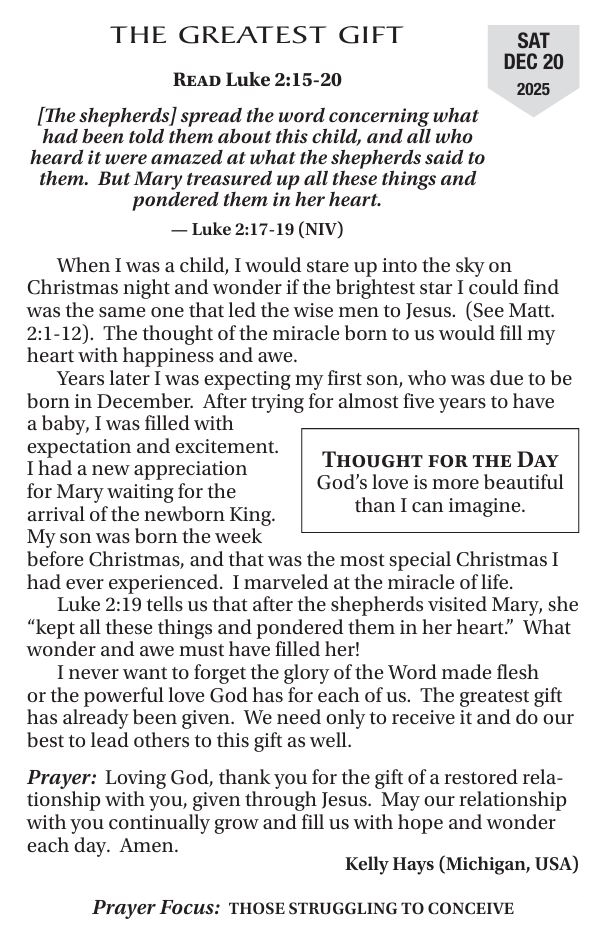 THE GREATEST GIFT

SAT
DEC 20
2025

READ Luke 2:15-20

[The shepherds] spread the word concerning what had been told them about this child, and all who heard it were amazed at what the shepherds said to them. But Mary treasured up all these things and pondered them in her heart.

— Luke 2:17-19 (NIV)

When I was a child, I would stare up into the sky on Christmas night and wonder if the brightest star I could find was the same one that led the wise men to Jesus. (See Matt. 2:1-12). The thought of the miracle born to us would fill my heart with happiness and awe.

Years later I was expecting my first son, who was due to be born in December. After trying for almost five years to have a baby, I was filled with expectation and excitement. I had a new appreciation for Mary waiting for the arrival of the newborn King. My son was born the week before Christmas, and that was the most special Christmas I had ever experienced. I marveled at the miracle of life.

THOUGHT FOR THE DAY
God's love is more beautiful than I can imagine.

Luke 2:19 tells us that after the shepherds visited Mary, she "kept all these things and pondered them in her heart." What wonder and awe must have filled her!

I never want to forget the glory of the Word made flesh or the powerful love God has for each of us. The greatest gift has already been given. We need only to receive it and do our best to lead others to this gift as well.

Prayer: Loving God, thank you for the gift of a restored relationship with you, given through Jesus. May our relationship with you continually grow and fill us with hope and wonder each day. Amen.

Kelly Hays (Michigan, USA)

Prayer Focus: THOSE STRUGGLING TO CONCEIVE